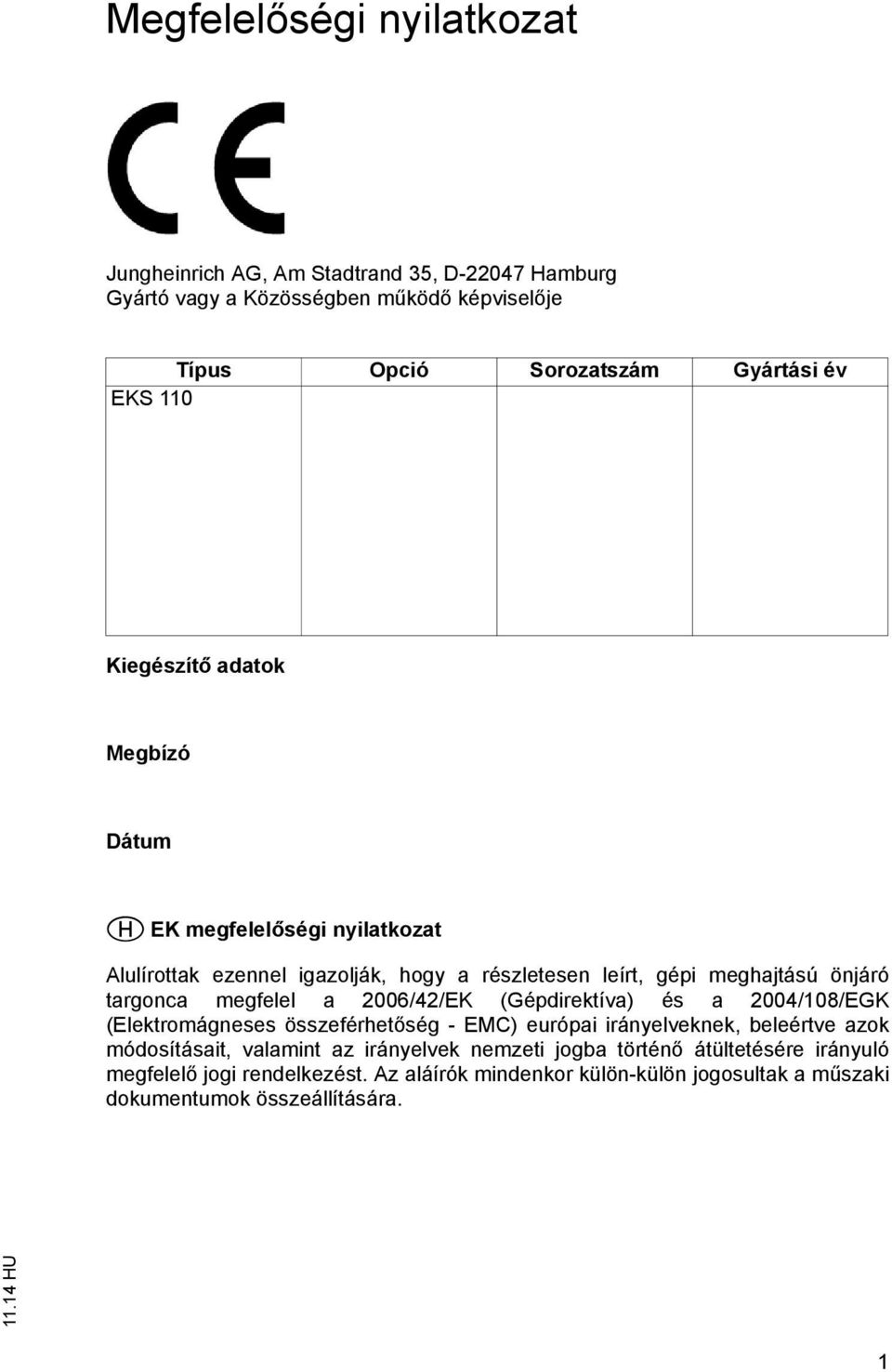 Megfelelőségi nyilatkozat

CE

Jungheinrich AG, Am Stadtrand 35, D-22047 Hamburg
Gyártó vagy a Közösségben működő képviselője

| Típus | Opció | Sorozatszám | Gyártási év |
|---|---|---|---|
| EKS 110 | | | |

Kiegészítő adatok

Megbízó

Dátum

H EK megfelelőségi nyilatkozat

Alulírottak ezennel igazolják, hogy a részletesen leírt, gépi meghajtású önjáró targonca megfelel a 2006/42/EK (Gépdirektíva) és a 2004/108/EGK (Elektromágneses összeférhetőség - EMC) európai irányelveknek, beleértve azok módosításait, valamint az irányelvek nemzeti jogba történő átültetésére irányuló megfelelő jogi rendelkezést. Az aláírók mindenkor külön-külön jogosultak a műszaki dokumentumok összeállítására.

11.14 HU

1